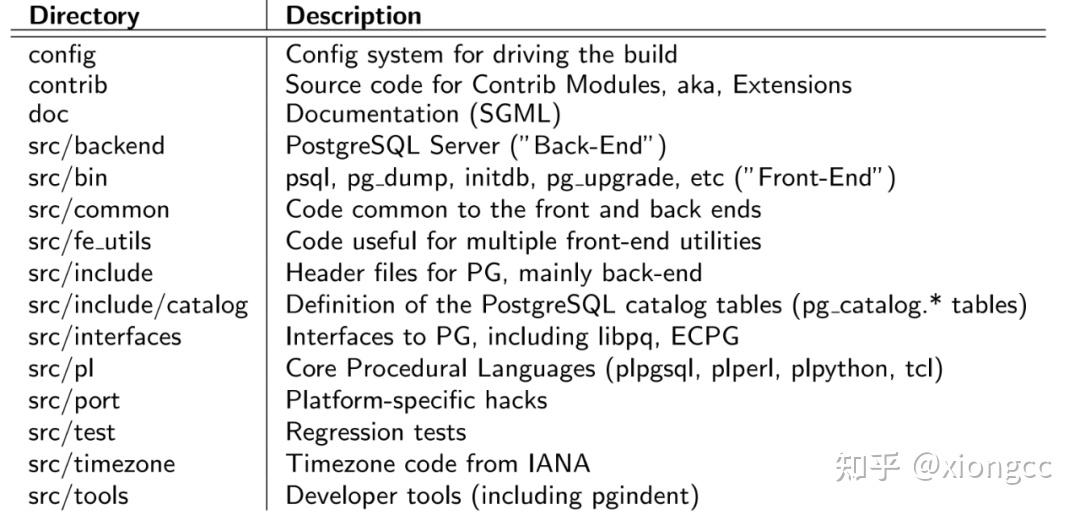 | Directory | Description |
|---|---|
| config | Config system for driving the build |
| contrib | Source code for Contrib Modules, aka, Extensions |
| doc | Documentation (SGML) |
| src/backend | PostgreSQL Server ("Back-End") |
| src/bin | psql, pg_dump, initdb, pg_upgrade, etc ("Front-End") |
| src/common | Code common to the front and back ends |
| src/fe_utils | Code useful for multiple front-end utilities |
| src/include | Header files for PG, mainly back-end |
| src/include/catalog | Definition of the PostgreSQL catalog tables (pg_catalog.* tables) |
| src/interfaces | Interfaces to PG, including libpq, ECPG |
| src/pl | Core Procedural Languages (plpgsql, plperl, plpython, tcl) |
| src/port | Platform-specific hacks |
| src/test | Regression tests |
| src/timezone | Timezone code from IANA |
| src/tools | Developer tools (including pgindent) |

知乎 @xiongcc